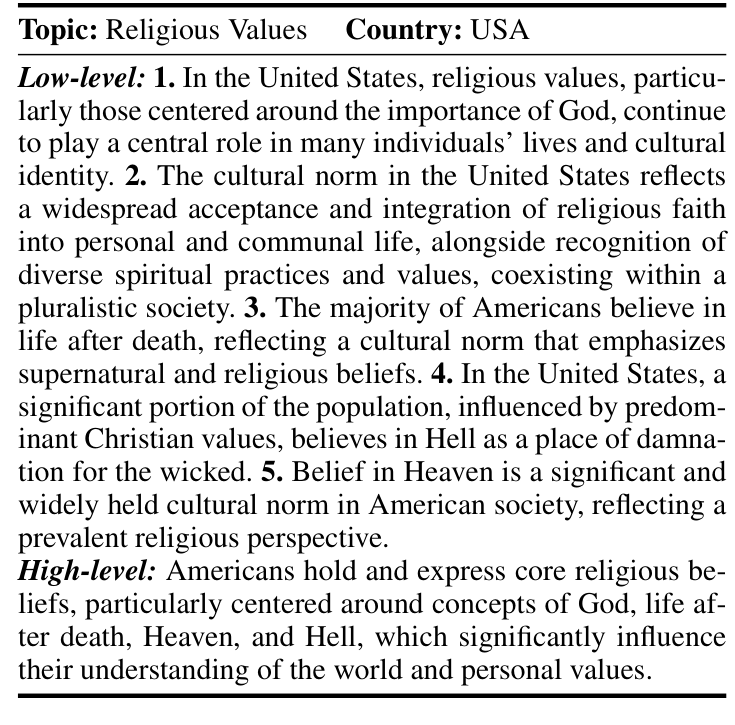 Topic: Religious Values Country: USA

Low-level: 1. In the United States, religious values, particularly those centered around the importance of God, continue to play a central role in many individuals' lives and cultural identity. 2. The cultural norm in the United States reflects a widespread acceptance and integration of religious faith into personal and communal life, alongside recognition of diverse spiritual practices and values, coexisting within a pluralistic society. 3. The majority of Americans believe in life after death, reflecting a cultural norm that emphasizes supernatural and religious beliefs. 4. In the United States, a significant portion of the population, influenced by predominant Christian values, believes in Hell as a place of damnation for the wicked. 5. Belief in Heaven is a significant and widely held cultural norm in American society, reflecting a prevalent religious perspective.

High-level: Americans hold and express core religious beliefs, particularly centered around concepts of God, life after death, Heaven, and Hell, which significantly influence their understanding of the world and personal values.